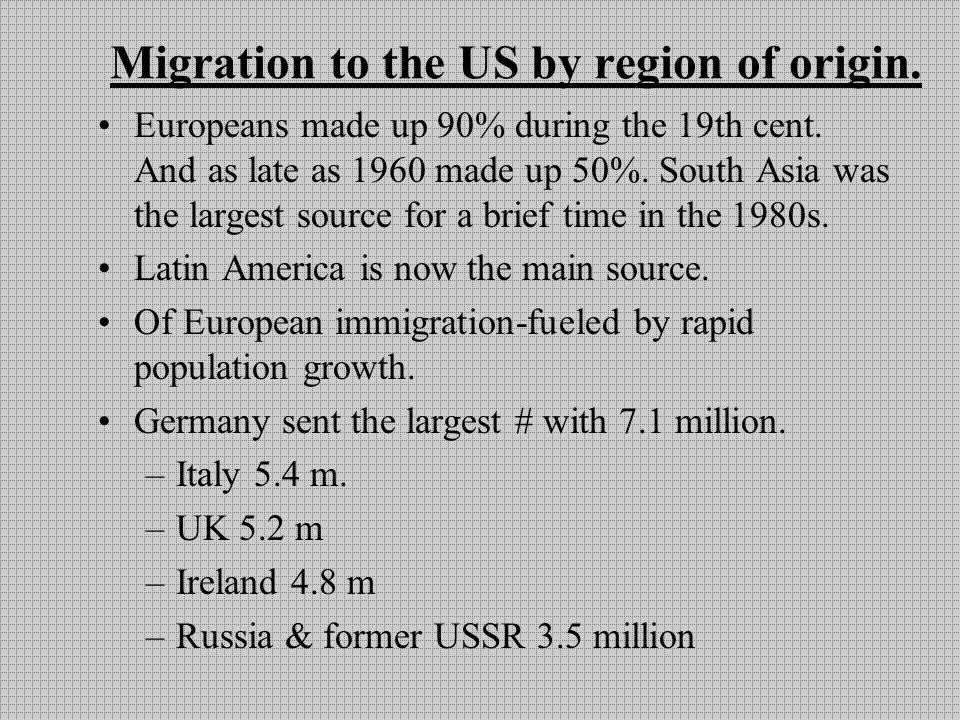 Migration to the US by region of origin.

• Europeans made up 90% during the 19th cent. And as late as 1960 made up 50%. South Asia was the largest source for a brief time in the 1980s.

• Latin America is now the main source.

• Of European immigration-fueled by rapid population growth.

• Germany sent the largest # with 7.1 million.

– Italy 5.4 m.

– UK 5.2 m

– Ireland 4.8 m

– Russia & former USSR 3.5 million